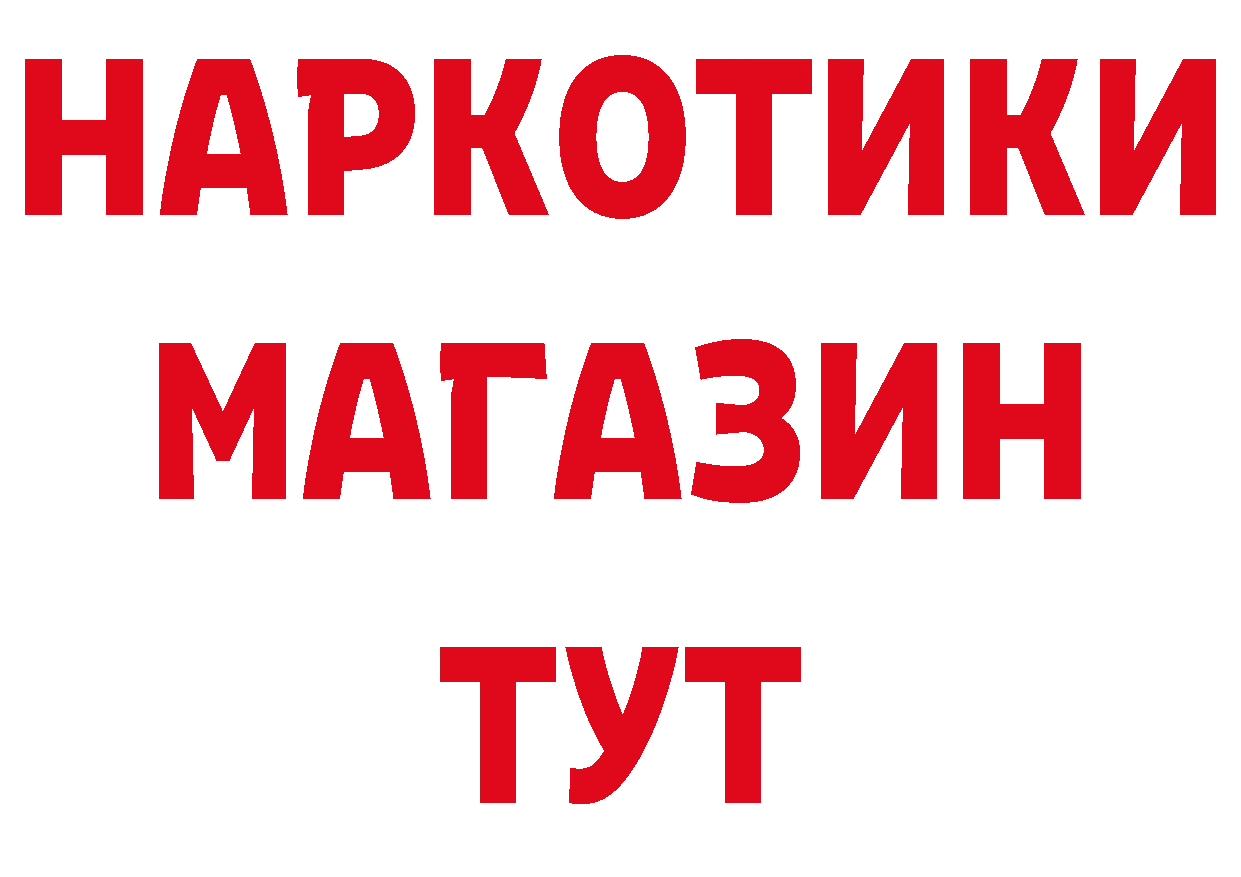 НАРКОТИКИ
МАГАЗИН
ТУТ